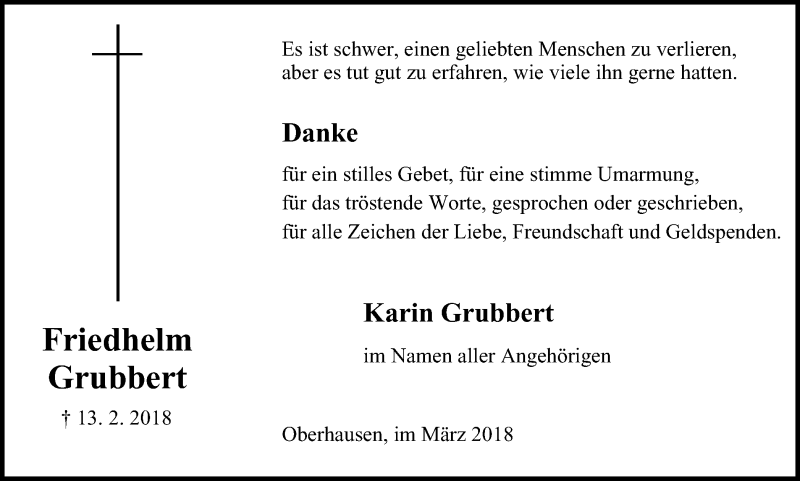 Friedhelm Grubbert

† 13. 2. 2018

Es ist schwer, einen geliebten Menschen zu verlieren, aber es tut gut zu erfahren, wie viele ihn gerne hatten.

Danke

für ein stilles Gebet, für eine stimme Umarmung,
für das tröstende Worte, gesprochen oder geschrieben,
für alle Zeichen der Liebe, Freundschaft und Geldspenden.

Karin Grubbert

im Namen aller Angehörigen

Oberhausen, im März 2018